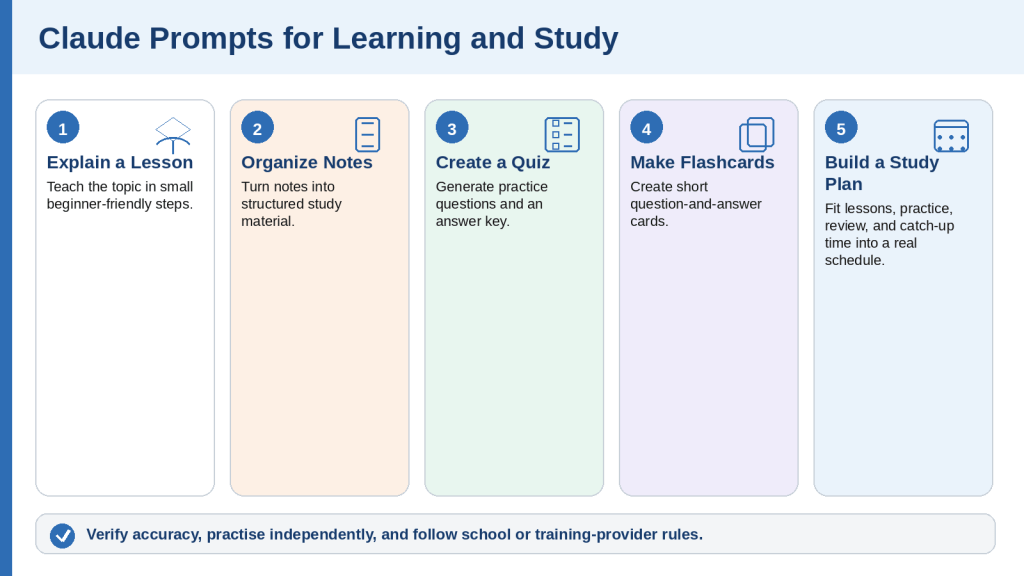 Claude Prompts for Learning and Study

1
Explain a Lesson
Teach the topic in small beginner-friendly steps.

2
Organize Notes
Turn notes into structured study material.

3
Create a Quiz
Generate practice questions and an answer key.

4
Make Flashcards
Create short question-and-answer cards.

5
Build a Study Plan
Fit lessons, practice, review, and catch-up time into a real schedule.

Verify accuracy, practise independently, and follow school or training-provider rules.